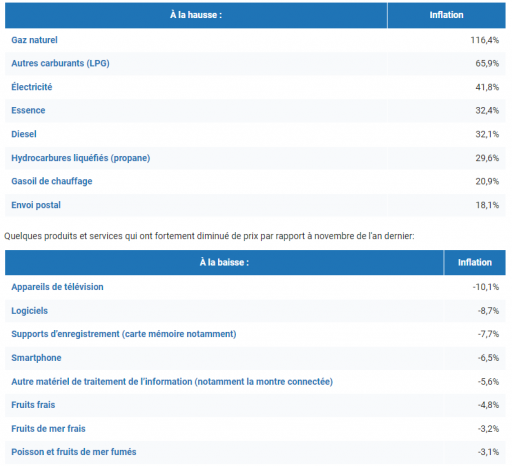 | À la hausse : | Inflation |
|---|---|
| Gaz naturel | 116,4% |
| Autres carburants (LPG) | 65,9% |
| Électricité | 41,8% |
| Essence | 32,4% |
| Diesel | 32,1% |
| Hydrocarbures liquéfiés (propane) | 29,6% |
| Gasoil de chauffage | 20,9% |
| Envoi postal | 18,1% |

Quelques produits et services qui ont fortement diminué de prix par rapport à novembre de l'an dernier:

| À la baisse : | Inflation |
|---|---|
| Appareils de télévision | -10,1% |
| Logiciels | -8,7% |
| Supports d'enregistrement (carte mémoire notamment) | -7,7% |
| Smartphone | -6,5% |
| Autre matériel de traitement de l'information (notamment la montre connectée) | -5,6% |
| Fruits frais | -4,8% |
| Fruits de mer frais | -3,2% |
| Poisson et fruits de mer fumés | -3,1% |